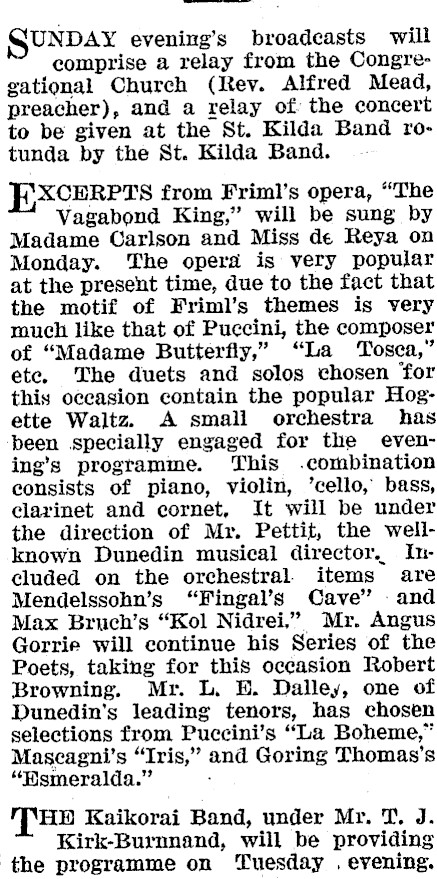 SUNDAY evening's broadcasts will comprise a relay from the Congregational Church (Rev. Alfred Mead, preacher), and a relay of the concert to be given at the St. Kilda Band rotunda by the St. Kilda Band.

EXCERPTS from Friml's opera, "The Vagabond King," will be sung by Madame Carlson and Miss de Reya on Monday. The opera is very popular at the present time, due to the fact that the motif of Friml's themes is very much like that of Puccini, the composer of "Madame Butterfly," "La Tosca," etc. The duets and solos chosen for this occasion contain the popular Hogette Waltz. A small orchestra has been specially engaged for the evening's programme. This combination consists of piano, violin, 'cello, bass, clarinet and cornet. It will be under the direction of Mr. Pettit, the well-known Dunedin musical director. Included on the orchestral items are Mendelssohn's "Fingal's Cave" and Max Bruch's "Kol Nidrei." Mr. Angus Gorrie will continue his Series of the Poets, taking for this occasion Robert Browning. Mr. L. E. Dalley, one of Dunedin's leading tenors, has chosen selections from Puccini's "La Boheme," Mascagni's "Iris," and Goring Thomas's "Esmeralda."

THE Kaikorai Band, under Mr. T. J. Kirk-Burnnand, will be providing the programme on Tuesday evening.